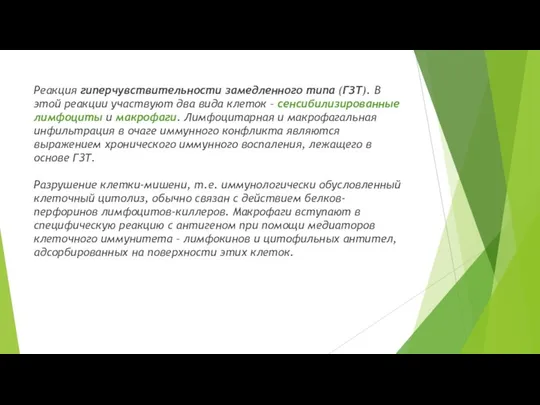 Реакция гиперчувствительности замедленного типа (ГЗТ). В этой реакции участвуют два вида клеток - сенсибилизированные лимфоциты и макрофаги. Лимфоцитарная и макрофагальная инфильтрация в очаге иммунного конфликта являются выражением хронического иммунного воспаления, лежащего в основе ГЗТ.

Разрушение клетки-мишени, т.е. иммунологически обусловленный клеточный цитолиз, обычно связан с действием белков-перфоринов лимфоцитов-киллеров. Макрофаги вступают в специфическую реакцию с антигеном при помощи медиаторов клеточного иммунитета - лимфокинов и цитофильных антител, адсорбированных на поверхности этих клеток.